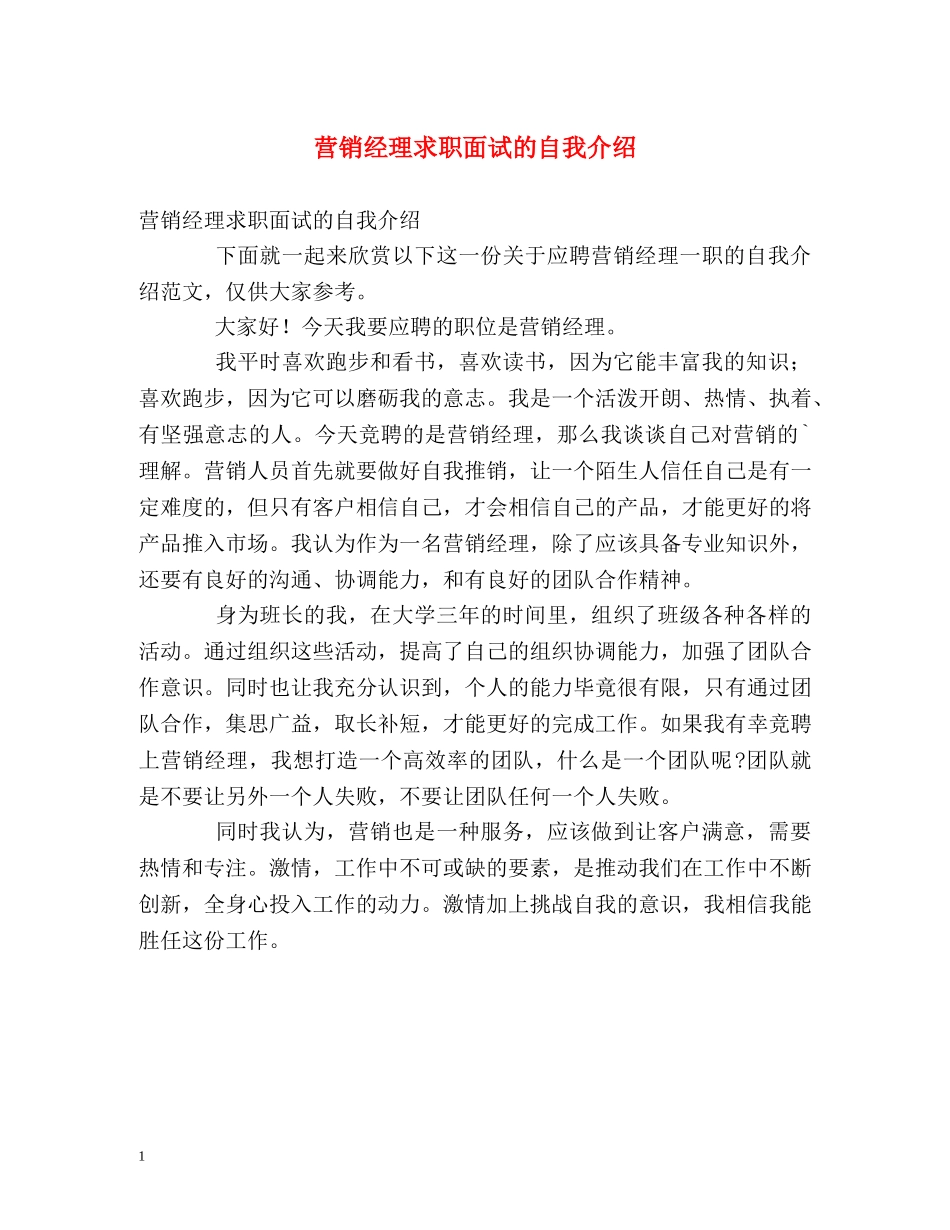 营销经理求职面试的自我介绍

营销经理求职面试的自我介绍

下面就一起来欣赏以下这一份关于应聘营销经理一职的自我介绍范文，仅供大家参考。

大家好！今天我要应聘的职位是营销经理。

我平时喜欢跑步和看书，喜欢读书，因为它能丰富我的知识；喜欢跑步，因为它可以磨砺我的意志。我是一个活泼开朗、热情、执着、有坚强意志的人。今天竞聘的是营销经理，那么我谈谈自己对营销的`理解。营销人员首先就要做好自我推销，让一个陌生人信任自己是有一定难度的，但只有客户相信自己，才会相信自己的产品，才能更好的将产品推入市场。我认为作为一名营销经理，除了应该具备专业知识外，还要有良好的沟通、协调能力，和有良好的团队合作精神。

身为班长的我，在大学三年的时间里，组织了班级各种各样的活动。通过组织这些活动，提高了自己的组织协调能力，加强了团队合作意识。同时也让我充分认识到，个人的能力毕竟很有限，只有通过团队合作，集思广益，取长补短，才能更好的完成工作。如果我有幸竞聘上营销经理，我想打造一个高效率的团队，什么是一个团队呢?团队就是不要让另外一个人失败，不要让团队任何一个人失败。

同时我认为，营销也是一种服务，应该做到让客户满意，需要热情和专注。激情，工作中不可或缺的要素，是推动我们在工作中不断创新，全身心投入工作的动力。激情加上挑战自我的意识，我相信我能胜任这份工作。

1